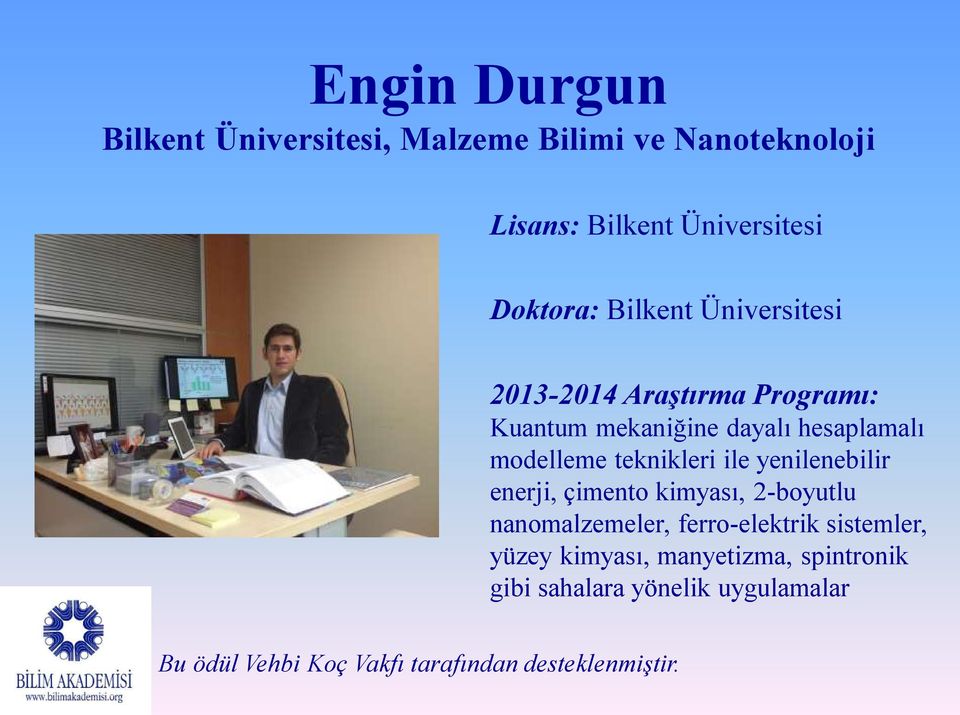 Engin Durgun
Bilkent Üniversitesi, Malzeme Bilimi ve Nanoteknoloji

Lisans: Bilkent Üniversitesi

Doktora: Bilkent Üniversitesi

2013-2014 Araştırma Programı:
Kuantum mekaniğine dayalı hesaplamalı modelleme teknikleri ile yenilenebilir enerji, çimento kimyası, 2-boyutlu nanomalzemeler, ferro-elektrik sistemler, yüzey kimyası, manyetizma, spintronik gibi sahalara yönelik uygulamalar

BİLİM AKADEMİSİ
www.bilimakademisi.org

Bu ödül Vehbi Koç Vakfı tarafından desteklenmiştir.